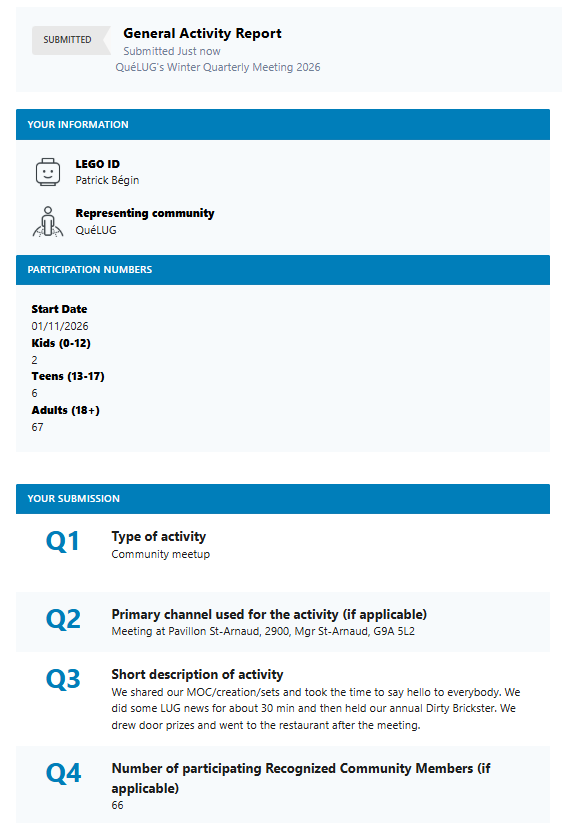 SUBMITTED

General Activity Report
Submitted Just now
QuéLUG's Winter Quarterly Meeting 2026

YOUR INFORMATION

LEGO ID
Patrick Bégin

Representing community
QuéLUG

PARTICIPATION NUMBERS

Start Date
01/11/2026
Kids (0-12)
2
Teens (13-17)
6
Adults (18+)
67

YOUR SUBMISSION

Q1 Type of activity
Community meetup

Q2 Primary channel used for the activity (if applicable)
Meeting at Pavillon St-Arnaud, 2900, Mgr St-Arnaud, G9A 5L2

Q3 Short description of activity
We shared our MOC/creation/sets and took the time to say hello to everybody. We did some LUG news for about 30 min and then held our annual Dirty Brickster. We drew door prizes and went to the restaurant after the meeting.

Q4 Number of participating Recognized Community Members (if applicable)
66